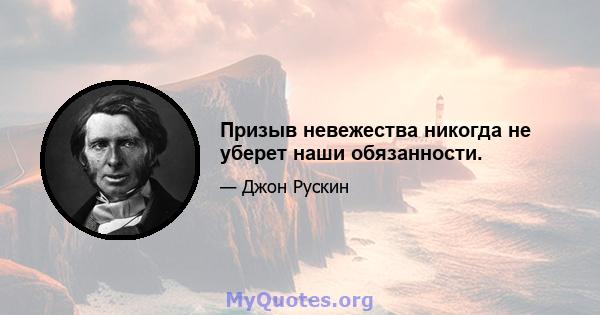 Призыв невежества никогда не уберет наши обязанности.

— Джон Рускин

MyQuotes.org